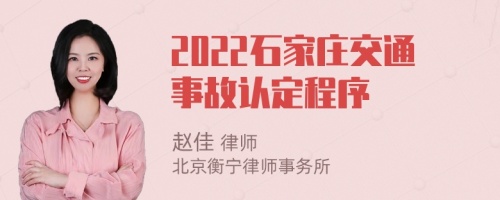 2022石家庄交通事故认定程序

赵佳 律师
北京衡宁律师事务所